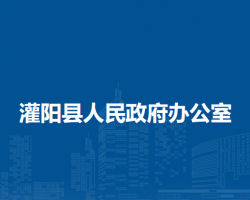 灌阳县人民政府办公室